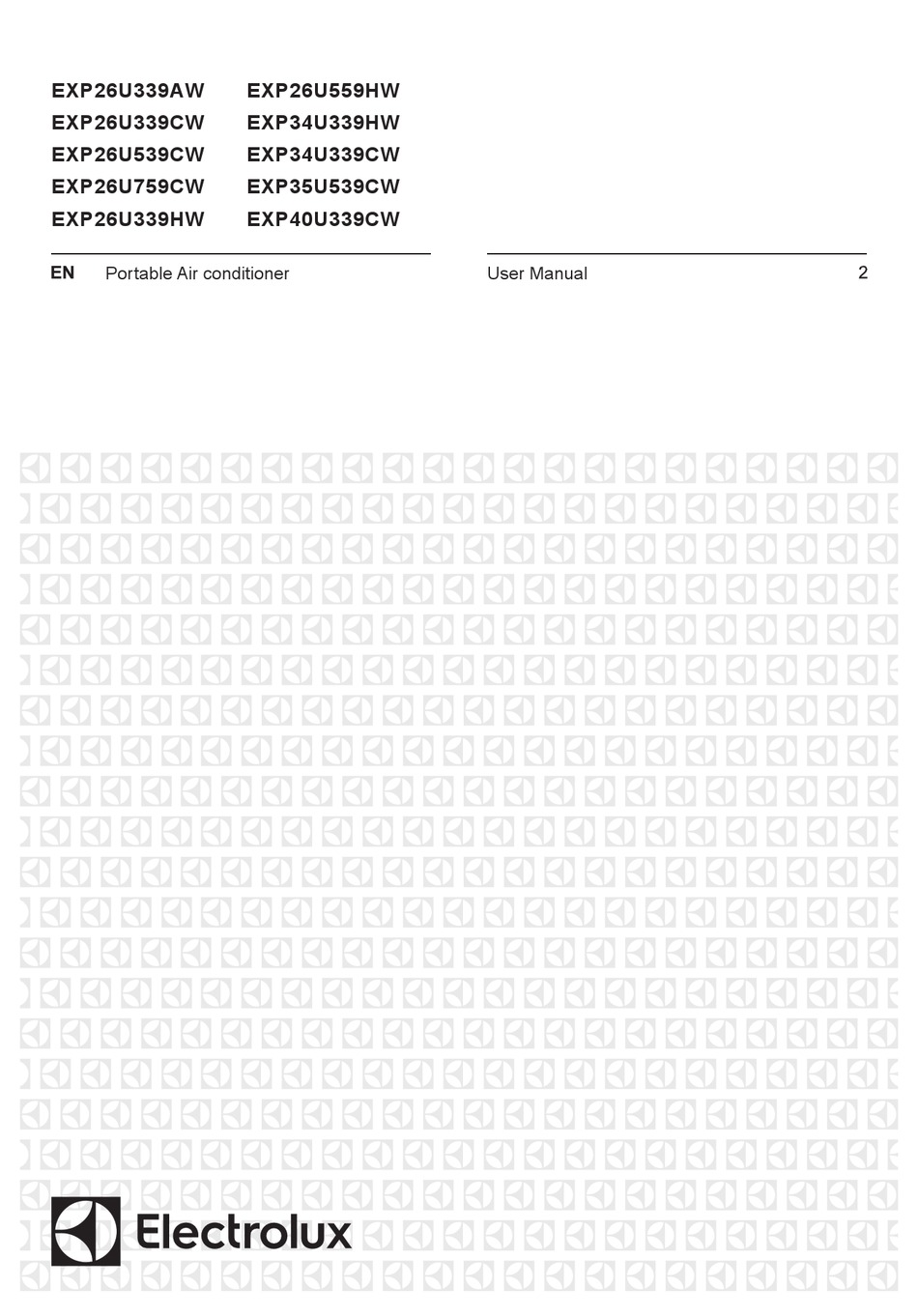 EXP26U339AW
EXP26U339CW
EXP26U539CW
EXP26U759CW
EXP26U339HW

EXP26U559HW
EXP34U339HW
EXP34U339CW
EXP35U539CW
EXP40U339CW

EN Portable Air conditioner

User Manual 2

Electrolux